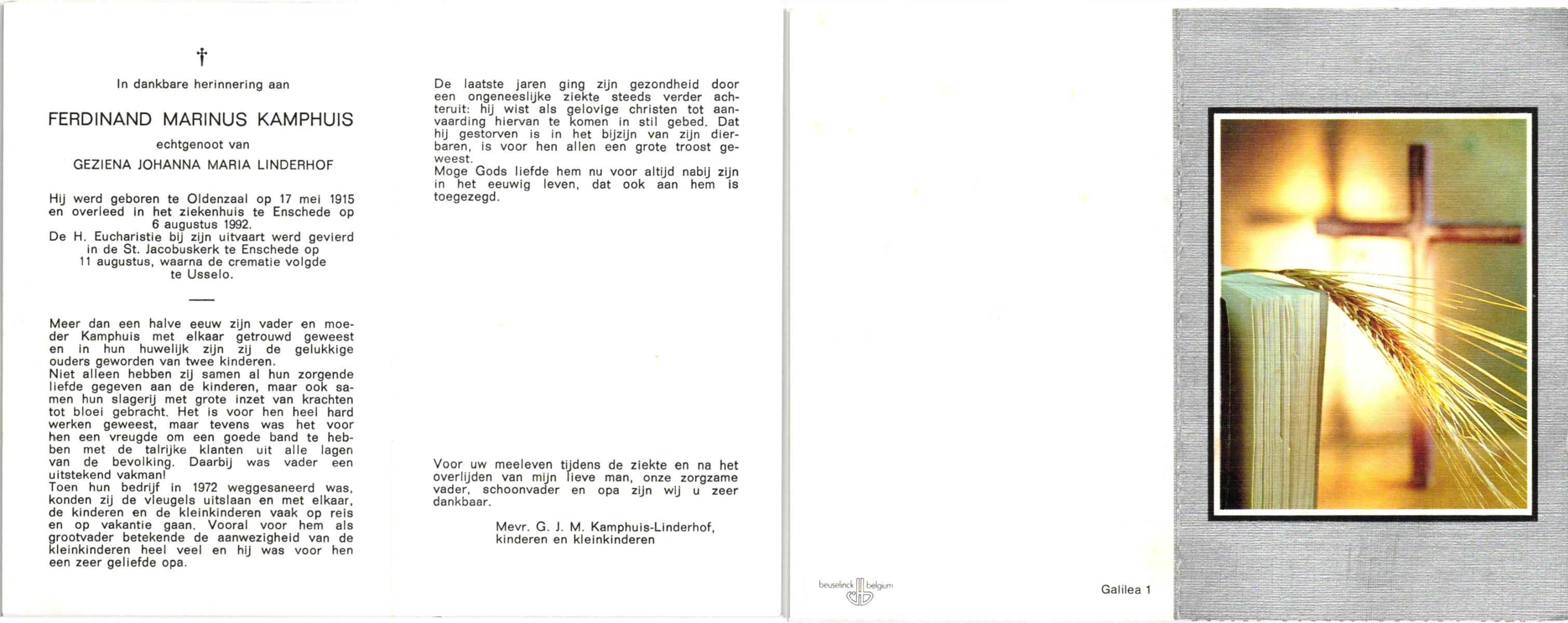 †

In dankbare herinnering aan

FERDINAND MARINUS KAMPHUIS

echtgenoot van

GEZIENA JOHANNA MARIA LINDERHOF

Hij werd geboren te Oldenzaal op 17 mei 1915 en overleed in het ziekenhuis te Enschede op 6 augustus 1992.
De H. Eucharistie bij zijn uitvaart werd gevierd in de St. Jacobuskerk te Enschede op 11 augustus, waarna de crematie volgde te Usselo.

Meer dan een halve eeuw zijn vader en moeder Kamphuis met elkaar getrouwd geweest en in hun huwelijk zijn zij de gelukkige ouders geworden van twee kinderen.
Niet alleen hebben zij samen al hun zorgende liefde gegeven aan de kinderen, maar ook samen hun slagerij met grote inzet van krachten tot bloei gebracht. Het is voor hen heel hard werken geweest, maar tevens was het voor hen een vreugde om een goede band te hebben met de talrijke klanten uit alle lagen van de bevolking. Daarbij was vader een uitstekend vakman!
Toen hun bedrijf in 1972 weggesaneerd was, konden zij de vleugels uitslaan en met elkaar, de kinderen en de kleinkinderen vaak op reis en op vakantie gaan. Vooral voor hem als grootvader betekende de aanwezigheid van de kleinkinderen heel veel en hij was voor hen een zeer geliefde opa.

De laatste jaren ging zijn gezondheid door een ongeneeslijke ziekte steeds verder achteruit: hij wist als gelovige christen tot aanvaarding hiervan te komen in stil gebed. Dat hij gestorven is in het bijzijn van zijn dierbaren, is voor hen allen een grote troost geweest.
Moge Gods liefde hem nu voor altijd nabij zijn in het eeuwig leven, dat ook aan hem is toegezegd.

Voor uw meeleven tijdens de ziekte en na het overlijden van mijn lieve man, onze zorgzame vader, schoonvader en opa zijn wij u zeer dankbaar.

Mevr. G. J. M. Kamphuis-Linderhof,
kinderen en kleinkinderen

beuselinck belgium

Galilea 1